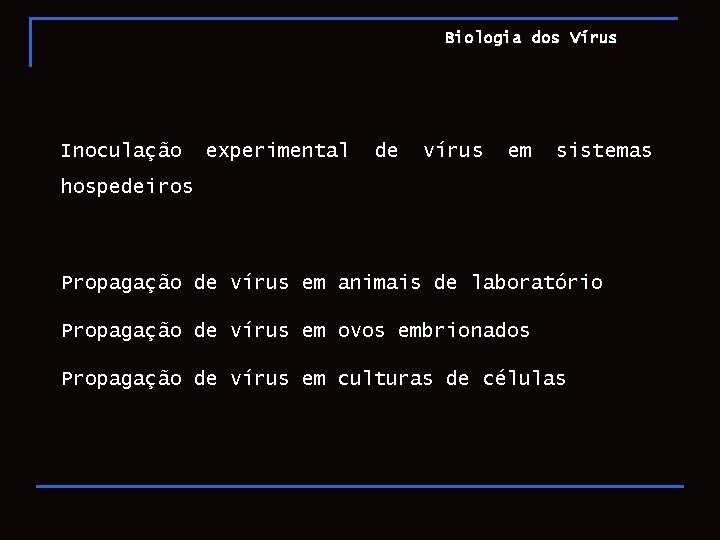 Biologia dos Vírus

Inoculação experimental de vírus em sistemas hospedeiros

Propagação de vírus em animais de laboratório

Propagação de vírus em ovos embrionados

Propagação de vírus em culturas de células